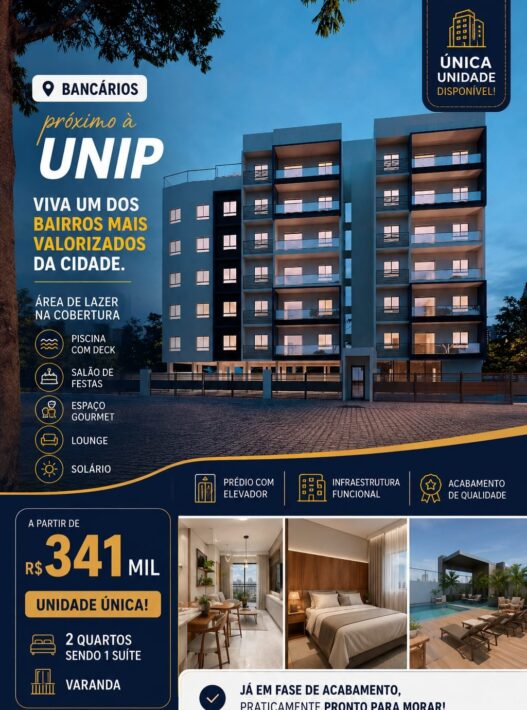 ÚNICA UNIDADE DISPONÍVEL!

BANCÁRIOS

próximo à

UNIP

VIVA UM DOS BAIRROS MAIS VALORIZADOS DA CIDADE.

ÁREA DE LAZER NA COBERTURA

PISCINA COM DECK

SALÃO DE FESTAS

ESPAÇO GOURMET

LOUNGE

SOLÁRIO

PRÉDIO COM ELEVADOR

INFRAESTRUTURA FUNCIONAL

ACABAMENTO DE QUALIDADE

A PARTIR DE

R$ 341 MIL

UNIDADE ÚNICA!

2 QUARTOS SENDO 1 SUÍTE

VARANDA

JÁ EM FASE DE ACABAMENTO, PRATICAMENTE PRONTO PARA MORAR!